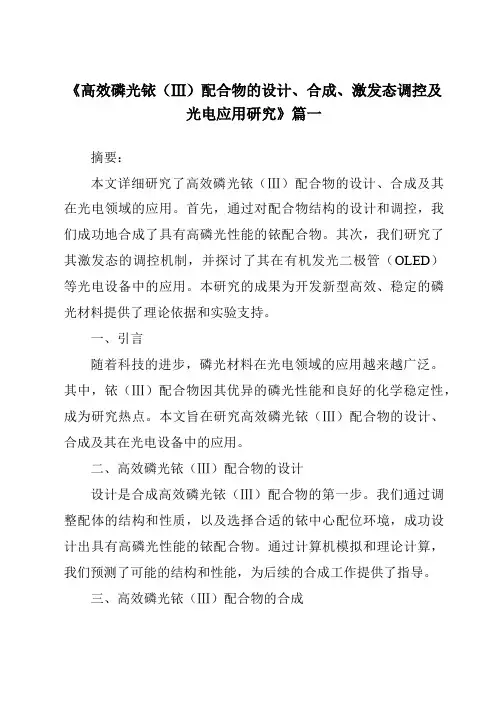 《高效磷光铱（III）配合物的设计、合成、激发态调控及光电应用研究》篇一

摘要：

本文详细研究了高效磷光铱（III）配合物的设计、合成及其在光电领域的应用。首先，通过对配合物结构的设计和调控，我们成功地合成了具有高磷光性能的铱配合物。其次，我们研究了其激发态的调控机制，并探讨了其在有机发光二极管（OLED）等光电设备中的应用。本研究的成果为开发新型高效、稳定的磷光材料提供了理论依据和实验支持。

一、引言

随着科技的进步，磷光材料在光电领域的应用越来越广泛。其中，铱（III）配合物因其优异的磷光性能和良好的化学稳定性，成为研究热点。本文旨在研究高效磷光铱（III）配合物的设计、合成及其在光电设备中的应用。

二、高效磷光铱（III）配合物的设计

设计是合成高效磷光铱（III）配合物的第一步。我们通过调整配体的结构和性质，以及选择合适的铱中心配位环境，成功设计出具有高磷光性能的铱配合物。通过计算机模拟和理论计算，我们预测了可能的结构和性能，为后续的合成工作提供了指导。

三、高效磷光铱（III）配合物的合成